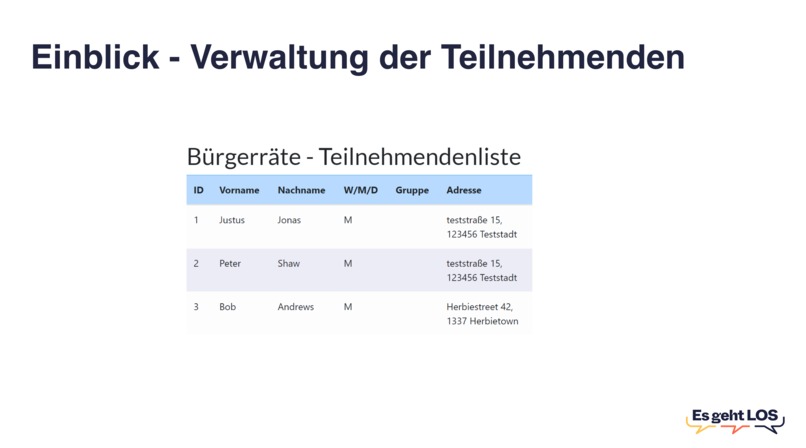 Einblick - Verwaltung der Teilnehmenden

Bürgerräte - Teilnehmendenliste

| ID | Vorname | Nachname | W/M/D | Gruppe | Adresse |
|---|---|---|---|---|---|
| 1 | Justus | Jonas | M | | teststraße 15, 123456 Teststadt |
| 2 | Peter | Shaw | M | | teststraße 15, 123456 Teststadt |
| 3 | Bob | Andrews | M | | Herbiestreet 42, 1337 Herbietown |

Es geht LOS